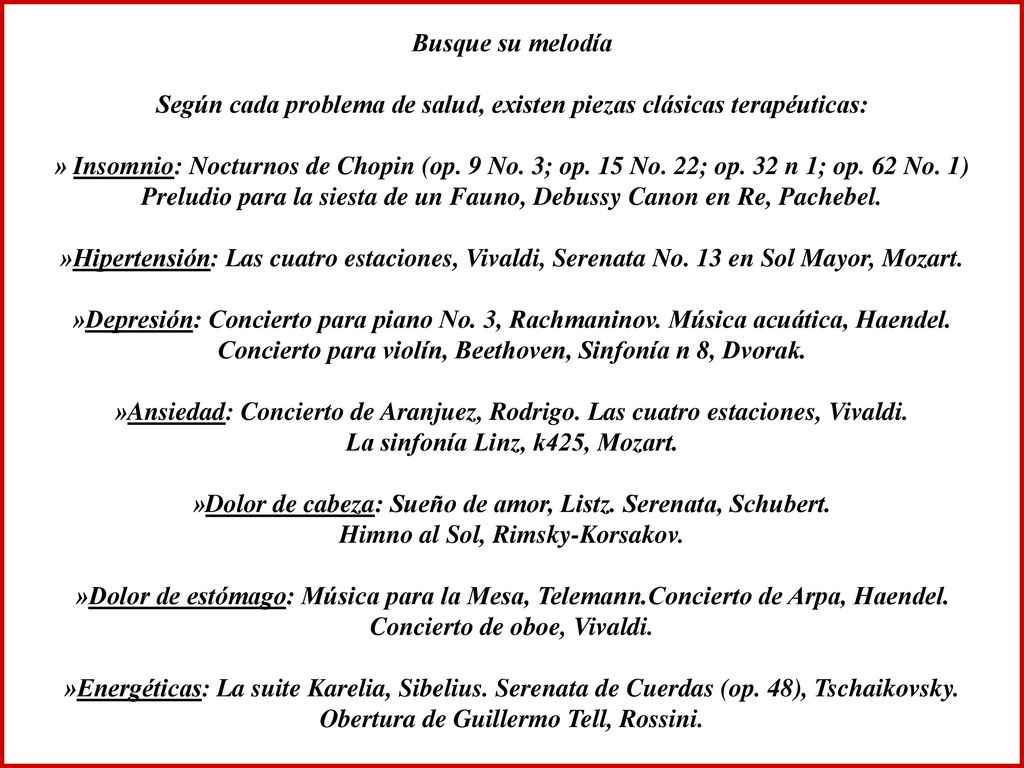 Busque su melodía

Según cada problema de salud, existen piezas clásicas terapéuticas:

» Insomnio: Nocturnos de Chopin (op. 9 No. 3; op. 15 No. 22; op. 32 n 1; op. 62 No. 1) Preludio para la siesta de un Fauno, Debussy Canon en Re, Pachebel.

»Hipertensión: Las cuatro estaciones, Vivaldi, Serenata No. 13 en Sol Mayor, Mozart.

»Depresión: Concierto para piano No. 3, Rachmaninov. Música acuática, Haendel. Concierto para violín, Beethoven, Sinfonía n 8, Dvorak.

»Ansiedad: Concierto de Aranjuez, Rodrigo. Las cuatro estaciones, Vivaldi. La sinfonía Linz, k425, Mozart.

»Dolor de cabeza: Sueño de amor, Listz. Serenata, Schubert. Himno al Sol, Rimsky-Korsakov.

»Dolor de estómago: Música para la Mesa, Telemann.Concierto de Arpa, Haendel. Concierto de oboe, Vivaldi.

»Energéticas: La suite Karelia, Sibelius. Serenata de Cuerdas (op. 48), Tschaikovsky. Obertura de Guillermo Tell, Rossini.